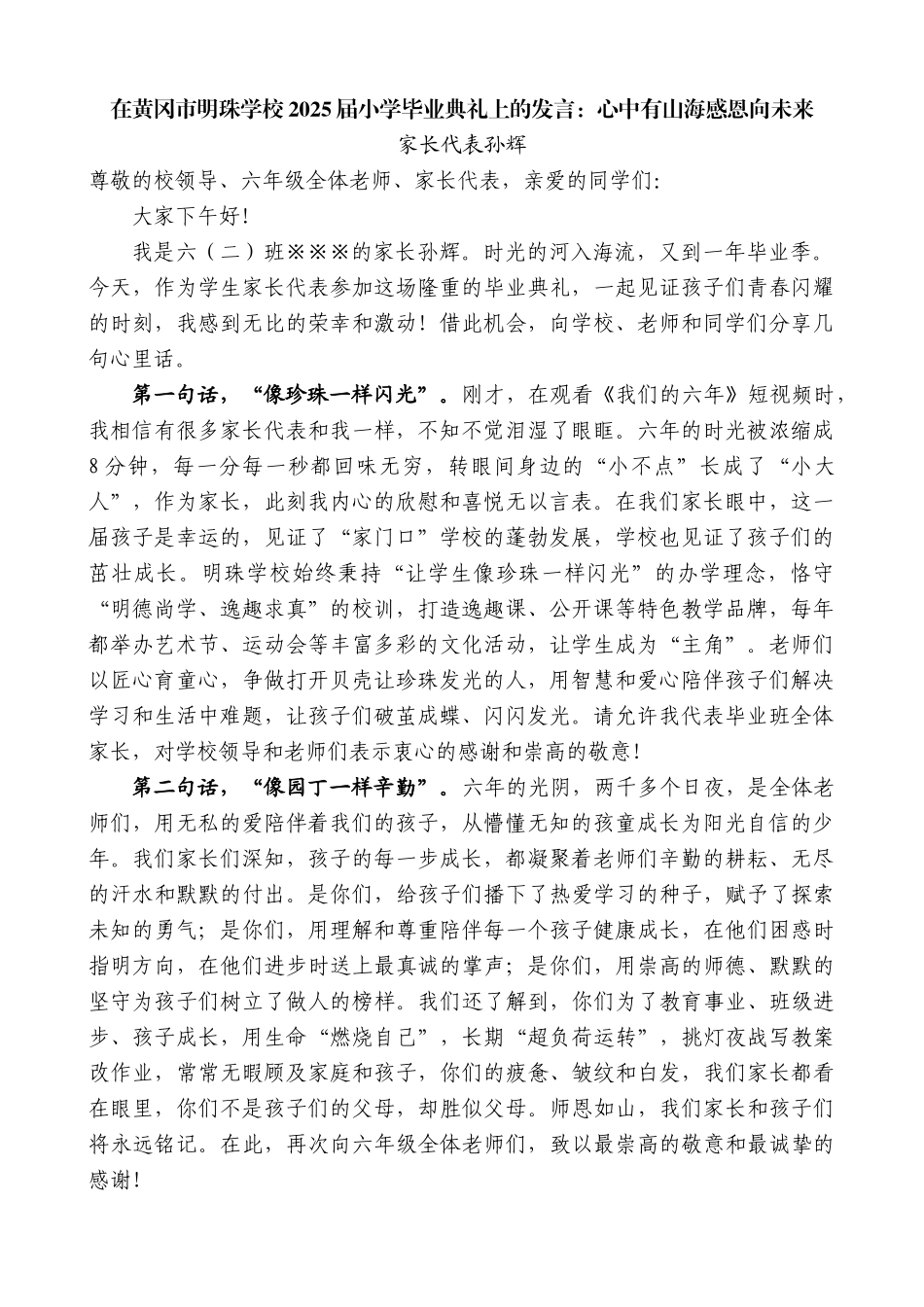 在黄冈市明珠学校2025届小学毕业典礼上的发言：心中有山海感恩向未来

家长代表孙辉

尊敬的校领导、六年级全体老师、家长代表，亲爱的同学们：

大家下午好！

我是六（二）班※※※的家长孙辉。时光的河入海流，又到一年毕业季。今天，作为学生家长代表参加这场隆重的毕业典礼，一起见证孩子们青春闪耀的时刻，我感到无比的荣幸和激动！借此机会，向学校、老师和同学们分享几句心里话。

第一句话，“像珍珠一样闪光”。刚才，在观看《我们的六年》短视频时，我相信有很多家长代表和我一样，不知不觉泪湿了眼眶。六年的时光被浓缩成8分钟，每一分每一秒都回味无穷，转眼间身边的“小不点”长成了“小大人”，作为家长，此刻我内心的欣慰和喜悦无以言表。在我们家长眼中，这一届孩子是幸运的，见证了“家门口”学校的蓬勃发展，学校也见证了孩子们的茁壮成长。明珠学校始终秉持“让学生像珍珠一样闪光”的办学理念，恪守“明德尚学、逸趣求真”的校训，打造逸趣课、公开课等特色教学品牌，每年都举办艺术节、运动会等丰富多彩的文化活动，让学生成为“主角”。老师们以匠心育童心，争做打开贝壳让珍珠发光的人，用智慧和爱心陪伴孩子们解决学习和生活中难题，让孩子们破茧成蝶、闪闪发光。请允许我代表毕业班全体家长，对学校领导和老师们表示衷心的感谢和崇高的敬意！

第二句话，“像园丁一样辛勤”。六年的光阴，两千多个日夜，是全体老师们，用无私的爱陪伴着我们的孩子，从懵懂无知的孩童成长为阳光自信的少年。我们家长们深知，孩子的每一步成长，都凝聚着老师们辛勤的耕耘、无尽的汗水和默默的付出。是你们，给孩子们播下了热爱学习的种子，赋予了探索未知的勇气；是你们，用理解和尊重陪伴每一个孩子健康成长，在他们困惑时指明方向，在他们进步时送上最真诚的掌声；是你们，用崇高的师德、默默的坚守为孩子们树立了做人的榜样。我们还了解到，你们为了教育事业、班级进步、孩子成长，用生命“燃烧自己”，长期“超负荷运转”，挑灯夜战写教案改作业，常常无暇顾及家庭和孩子，你们的疲惫、皱纹和白发，我们家长都看在眼里，你们不是孩子们的父母，却胜似父母。师恩如山，我们家长和孩子们将永远铭记。在此，再次向六年级全体老师们，致以最崇高的敬意和最诚挚的感谢！